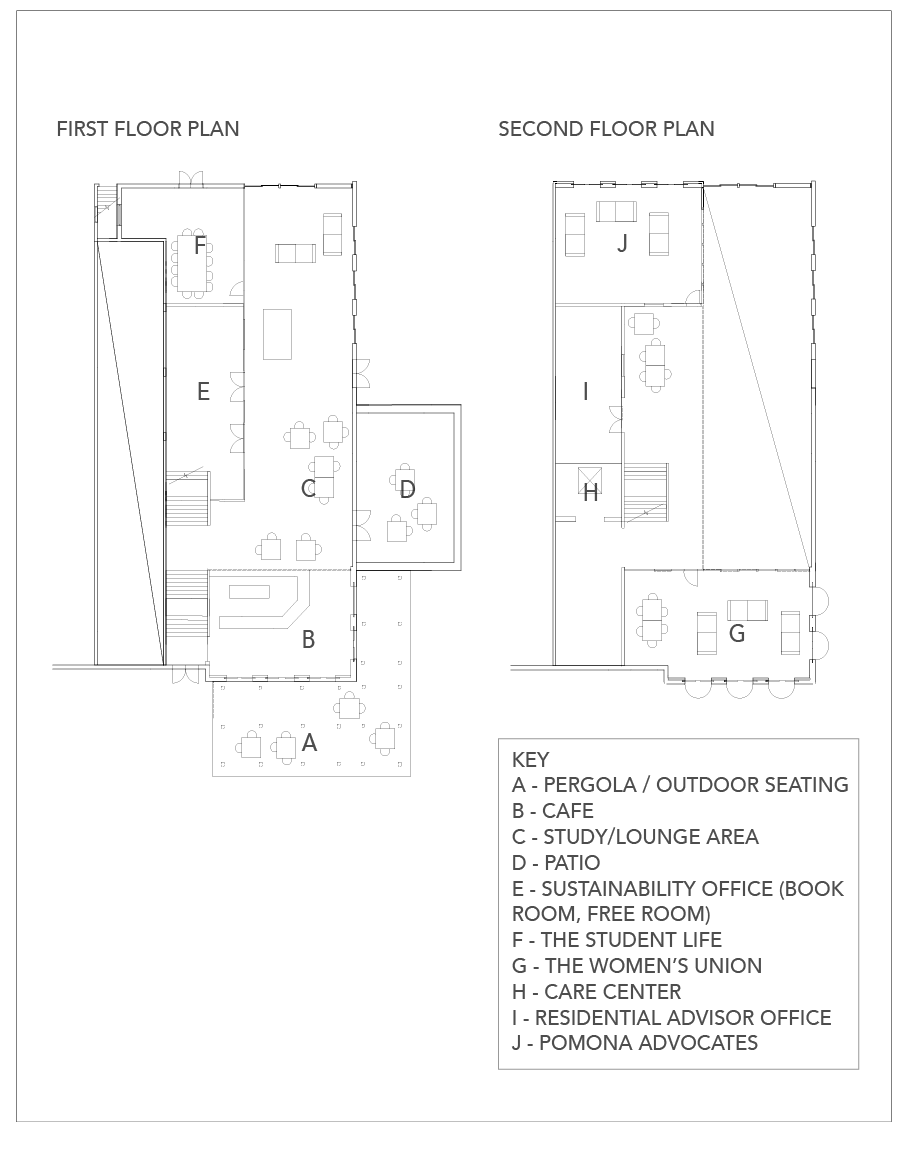 FIRST FLOOR PLAN

F

E

C

D

B

A

SECOND FLOOR PLAN

J

I

H

G

KEY
A - PERGOLA / OUTDOOR SEATING
B - CAFE
C - STUDY/LOUNGE AREA
D - PATIO
E - SUSTAINABILITY OFFICE (BOOK ROOM, FREE ROOM)
F - THE STUDENT LIFE
G - THE WOMEN'S UNION
H - CARE CENTER
I - RESIDENTIAL ADVISOR OFFICE
J - POMONA ADVOCATES